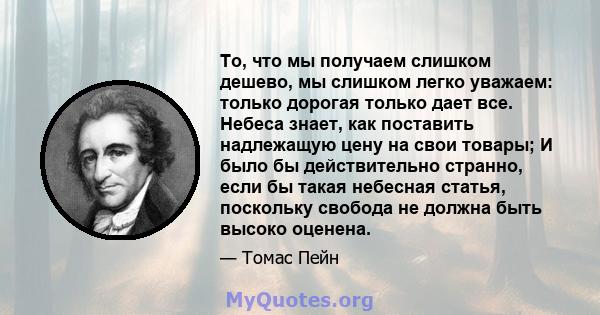 То, что мы получаем слишком дешево, мы слишком легко уважаем: только дорогая только дает все. Небеса знает, как поставить надлежащую цену на свои товары; И было бы действительно странно, если бы такая небесная статья, поскольку свобода не должна быть высоко оценена.

— Томас Пейн

MyQuotes.org